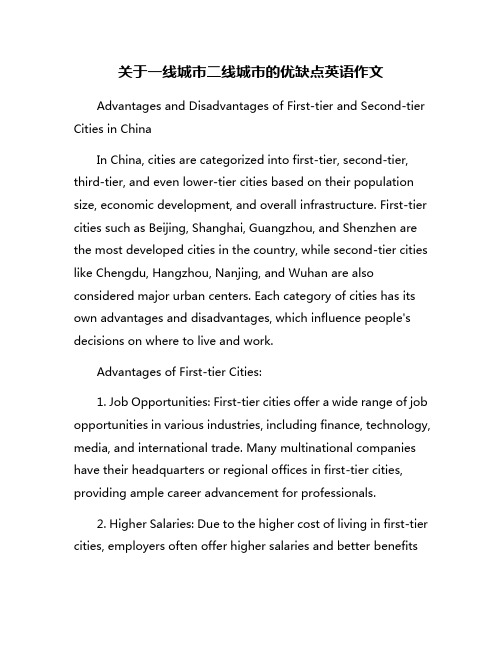 关于一线城市二线城市的优缺点英语作文

Advantages and Disadvantages of First-tier and Second-tier Cities in China

In China, cities are categorized into first-tier, second-tier, third-tier, and even lower-tier cities based on their population size, economic development, and overall infrastructure. First-tier cities such as Beijing, Shanghai, Guangzhou, and Shenzhen are the most developed cities in the country, while second-tier cities like Chengdu, Hangzhou, Nanjing, and Wuhan are also considered major urban centers. Each category of cities has its own advantages and disadvantages, which influence people's decisions on where to live and work.

Advantages of First-tier Cities:

1. Job Opportunities: First-tier cities offer a wide range of job opportunities in various industries, including finance, technology, media, and international trade. Many multinational companies have their headquarters or regional offices in first-tier cities, providing ample career advancement for professionals.

2. Higher Salaries: Due to the higher cost of living in first-tier cities, employers often offer higher salaries and better benefits